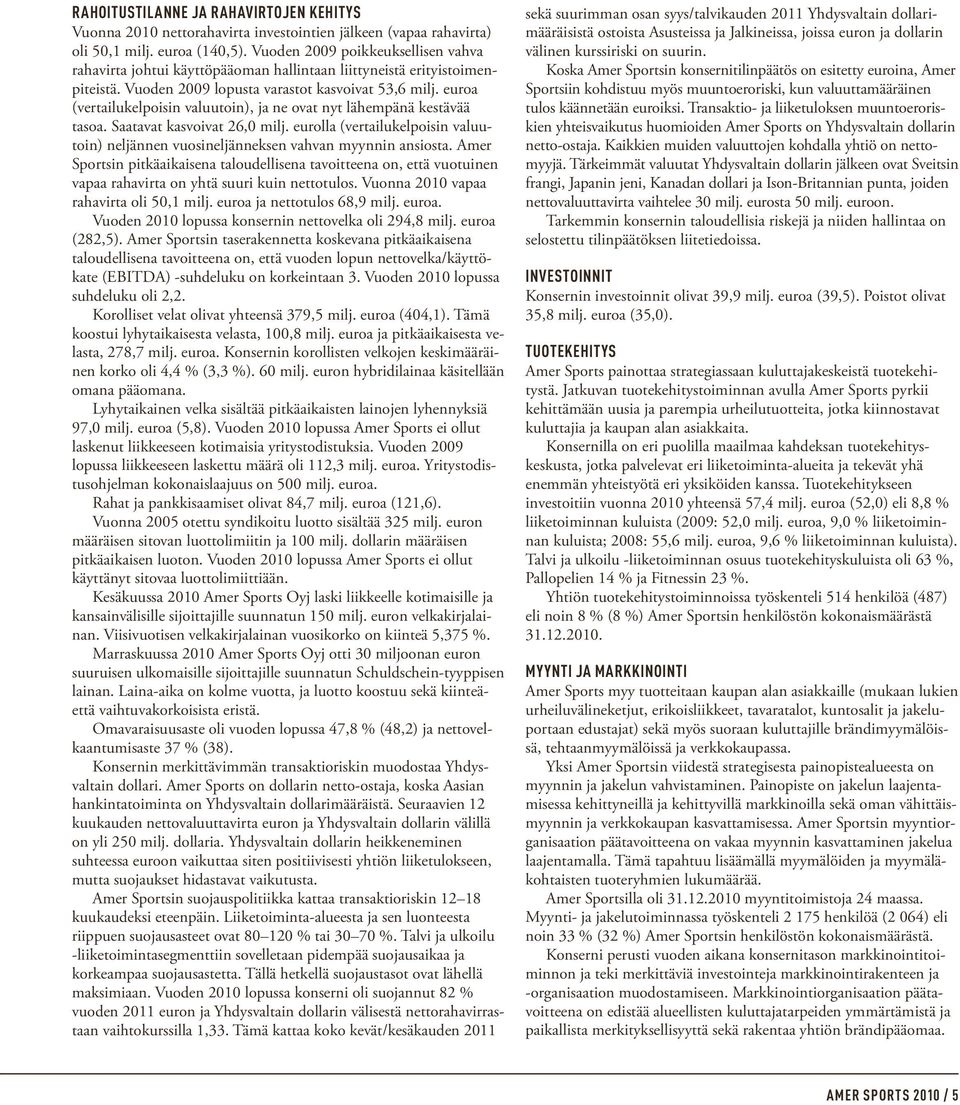 RAHOITUSTILANNE JA RAHAVIRTOJEN KEHITYS
Vuonna 2010 nettorahavirta investointien jälkeen (vapaa rahavirta) oli 50,1 milj. euroa (140,5). Vuoden 2009 poikkeuksellisen vahva rahavirta johtui käyttöpääoman hallintaan liittyneistä erityistoimenpiteistä. Vuoden 2009 lopusta varastot kasvoivat 53,6 milj. euroa (vertailukelpoisin valuutoin), ja ne ovat nyt lähempänä kestävää tasoa. Saatavat kasvoivat 26,0 milj. eurolla (vertailukelpoisin valuutoin) neljännen vuosineljänneksen vahvan myynnin ansiosta. Amer Sportsin pitkäaikaisena taloudellisena tavoitteena on, että vuotuinen vapaa rahavirta on yhtä suuri kuin nettotulos. Vuonna 2010 vapaa rahavirta oli 50,1 milj. euroa ja nettotulos 68,9 milj. euroa.

Vuoden 2010 lopussa konsernin nettovelka oli 294,8 milj. euroa (282,5). Amer Sportsin taserakennetta koskevana pitkäaikaisena taloudellisena tavoitteena on, että vuoden lopun nettovelka/käyttökate (EBITDA) -suhdeluku on korkeintaan 3. Vuoden 2010 lopussa suhdeluku oli 2,2.

Korolliset velat olivat yhteensä 379,5 milj. euroa (404,1). Tämä koostui lyhytaikaisesta velasta, 100,8 milj. euroa ja pitkäaikaisesta velasta, 278,7 milj. euroa. Konsernin korollisten velkojen keskimääräinen korko oli 4,4 % (3,3 %). 60 milj. euron hybridilainaa käsitellään omana pääomana.

Lyhytaikainen velka sisältää pitkäaikaisten lainojen lyhennyksiä 97,0 milj. euroa (5,8). Vuoden 2010 lopussa Amer Sports ei ollut laskenut liikkeeseen kotimaisia yritystodistuksia. Vuoden 2009 lopussa liikkeeseen laskettu määrä oli 112,3 milj. euroa. Yritystodistusohjelman kokonaislaajuus on 500 milj. euroa.

Rahat ja pankkisaamiset olivat 84,7 milj. euroa (121,6).

Vuonna 2005 otettu syndikoitu luotto sisältää 325 milj. euron määräisen sitovan luottolimiitin ja 100 milj. dollarin määräisen pitkäaikaisen luoton. Vuoden 2010 lopussa Amer Sports ei ollut käyttänyt sitovaa luottolimiittiään.

Kesäkuussa 2010 Amer Sports Oyj laski liikkeelle kotimaisille ja kansainvälisille sijoittajille suunnatun 150 milj. euron velkakirjalainan. Viisivuotisen velkakirjalainan vuosikorko on kiinteä 5,375 %.

Marraskuussa 2010 Amer Sports Oyj otti 30 miljoonan euron suuruisen ulkomaisille sijoittajille suunnatun Schuldschein-tyyppisen lainan. Laina-aika on kolme vuotta, ja luotto koostuu sekä kiinteä- että vaihtuvakorkoisista eristä.

Omavaraisuusaste oli vuoden lopussa 47,8 % (48,2) ja nettovelkaantumisaste 37 % (38).

Konsernin merkittävimmän transaktioriskin muodostaa Yhdysvaltain dollari. Amer Sports on dollarin netto-ostaja, koska Aasian hankintatoiminta on Yhdysvaltain dollarimääräistä. Seuraavien 12 kuukauden nettovaluuttavirta euron ja Yhdysvaltain dollarin välillä on yli 250 milj. dollaria. Yhdysvaltain dollarin heikkeneminen suhteessa euroon vaikuttaa siten positiivisesti yhtiön liiketulokseen, mutta suojaukset hidastavat vaikutusta.

Amer Sportsin suojauspolitiikka kattaa transaktioriskin 12–18 kuukaudeksi eteenpäin. Liiketoiminta-alueesta ja sen luonteesta riippuen suojausasteet ovat 80–120 % tai 30–70 %. Talvi ja ulkoilu -liiketoimintasegmenttiin sovelletaan pidempää suojausaikaa ja korkeampaa suojausastetta. Tällä hetkellä suojaustasot ovat lähellä maksimiaan. Vuoden 2010 lopussa konserni oli suojannut 82 % vuoden 2011 euron ja Yhdysvaltain dollarin välisestä nettorahavirrastaan vaihtokurssilla 1,33. Tämä kattaa koko kevät/kesäkauden 2011 sekä suurimman osan syys/talvikauden 2011 Yhdysvaltain dollarimääräisistä ostoista Asusteissa ja Jalkineissa, joissa euron ja dollarin välinen kurssiriski on suurin.

Koska Amer Sportsin konsernitilinpäätös on esitetty euroina, Amer Sportsiin kohdistuu myös muuntoeroriski, kun valuuttamääräinen tulos käännetään euroiksi. Transaktio- ja liiketuloksen muuntoeroriskien yhteisvaikutus huomioiden Amer Sports on Yhdysvaltain dollarin netto-ostaja. Kaikkien muiden valuuttojen kohdalla yhtiö on nettomyyjä. Tärkeimmät valuutat Yhdysvaltain dollarin jälkeen ovat Sveitsin frangi, Japanin jeni, Kanadan dollari ja Ison-Britannian punta, joiden nettovaluuttavirta vaihtelee 30 milj. eurosta 50 milj. euroon.

Tarkemmin konsernin taloudellisia riskejä ja niiden hallintaa on selostettu tilinpäätöksen liitetiedoissa.

INVESTOINNIT
Konsernin investoinnit olivat 39,9 milj. euroa (39,5). Poistot olivat 35,8 milj. euroa (35,0).

TUOTEKEHITYS
Amer Sports painottaa strategiassaan kuluttajakeskeistä tuotekehitystä. Jatkuvan tuotekehitystoiminnan avulla Amer Sports pyrkii kehittämään uusia ja parempia urheilutuotteita, jotka kiinnostavat kuluttajia ja kaupan alan asiakkaita.

Konsernilla on eri puolilla maailmaa kahdeksan tuotekehityskeskusta, jotka palvelevat eri liiketoiminta-alueita ja tekevät yhä enemmän yhteistyötä eri yksiköiden kanssa. Tuotekehitykseen investoitiin vuonna 2010 yhteensä 57,4 milj. euroa (52,0) eli 8,8 % liiketoiminnan kuluista (2009: 52,0 milj. euroa, 9,0 % liiketoiminnan kuluista; 2008: 55,6 milj. euroa, 9,6 % liiketoiminnan kuluista). Talvi ja ulkoilu -liiketoiminnan osuus tuotekehityskuluista oli 63 %, Pallopelien 14 % ja Fitnessin 23 %.

Yhtiön tuotekehitystoiminnoissa työskenteli 514 henkilöä (487) eli noin 8 % (8 %) Amer Sportsin henkilöstön kokonaismäärästä 31.12.2010.

MYYNTI JA MARKKINOINTI
Amer Sports myy tuotteitaan kaupan alan asiakkaille (mukaan lukien urheiluvälineketjut, erikoisliikkeet, tavaratalot, kuntosalit ja jakeluportaan edustajat) sekä myös suoraan kuluttajille brändimyymälöissä, tehtaanmyymälöissä ja verkkokaupassa.

Yksi Amer Sportsin viidestä strategisesta painopistealueesta on myynnin ja jakelun vahvistaminen. Painopiste on jakelun laajentamisessa kehittyneillä ja kehittyvillä markkinoilla sekä oman vähittäismyynnin ja verkkokaupan kasvattamisessa. Amer Sportsin myyntiorganisaation päätavoitteena on vakaa myynnin kasvattaminen jakelua laajentamalla. Tämä tapahtuu lisäämällä myymälöiden ja myymäläkohtaisten tuoteryhmien lukumäärää.

Amer Sportsilla oli 31.12.2010 myyntitoimistoja 24 maassa. Myynti- ja jakelutoiminnassa työskenteli 2 175 henkilöä (2 064) eli noin 33 % (32 %) Amer Sportsin henkilöstön kokonaismäärästä.

Konserni perusti vuoden aikana konsernitason markkinointitoiminnon ja teki merkittäviä investointeja markkinointirakenteen ja -organisaation muodostamiseen. Markkinointiorganisaation päätavoitteena on edistää alueellisten kuluttajatarpeiden ymmärtämistä ja paikallista merkityksellisyyttä sekä rakentaa yhtiön brändipääomaa.

AMER SPORTS 2010 / 5